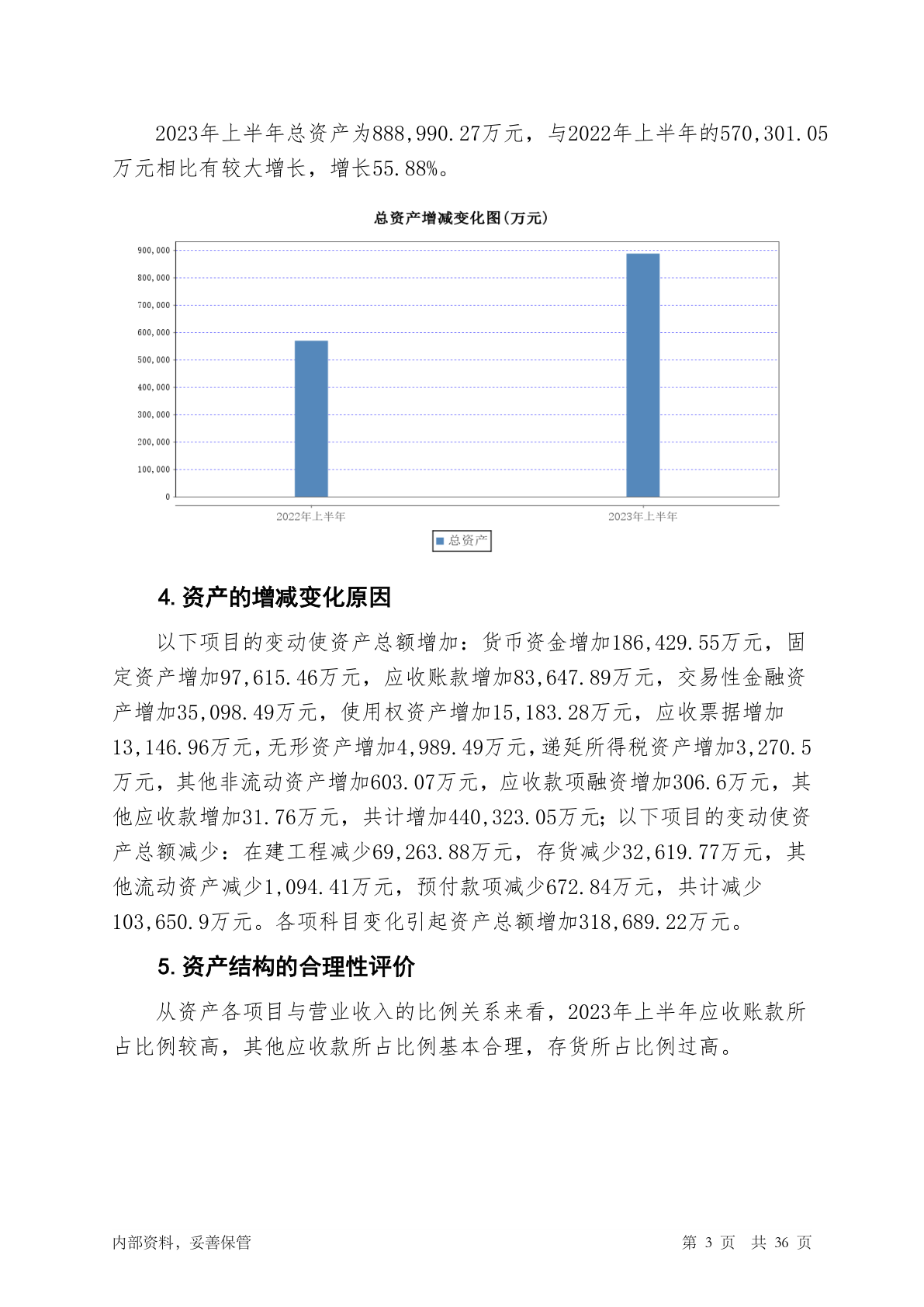 2023年上半年总资产为888,990.27万元，与2022年上半年的570,301.05万元相比有较大增长，增长55.88%。

总资产增减变化图(万元)

900,000
800,000
700,000
600,000
500,000
400,000
300,000
200,000
100,000
0

2022年上半年
2023年上半年

总资产

4. 资产的增减变化原因

以下项目的变动使资产总额增加：货币资金增加186,429.55万元，固定资产增加97,615.46万元，应收账款增加83,647.89万元，交易性金融资产增加35,098.49万元，使用权资产增加15,183.28万元，应收票据增加13,146.96万元，无形资产增加4,989.49万元，递延所得税资产增加3,270.5万元，其他非流动资产增加603.07万元，应收款项融资增加306.6万元，其他应收款增加31.76万元，共计增加440,323.05万元；以下项目的变动使资产总额减少：在建工程减少69,263.88万元，存货减少32,619.77万元，其他流动资产减少1,094.41万元，预付款项减少672.84万元，共计减少103,650.9万元。各项科目变化引起资产总额增加318,689.22万元。

5. 资产结构的合理性评价

从资产各项目与营业收入的比例关系来看，2023年上半年应收账款所占比例较高，其他应收款所占比例基本合理，存货所占比例过高。

内部资料，妥善保管
第 3 页 共 36 页